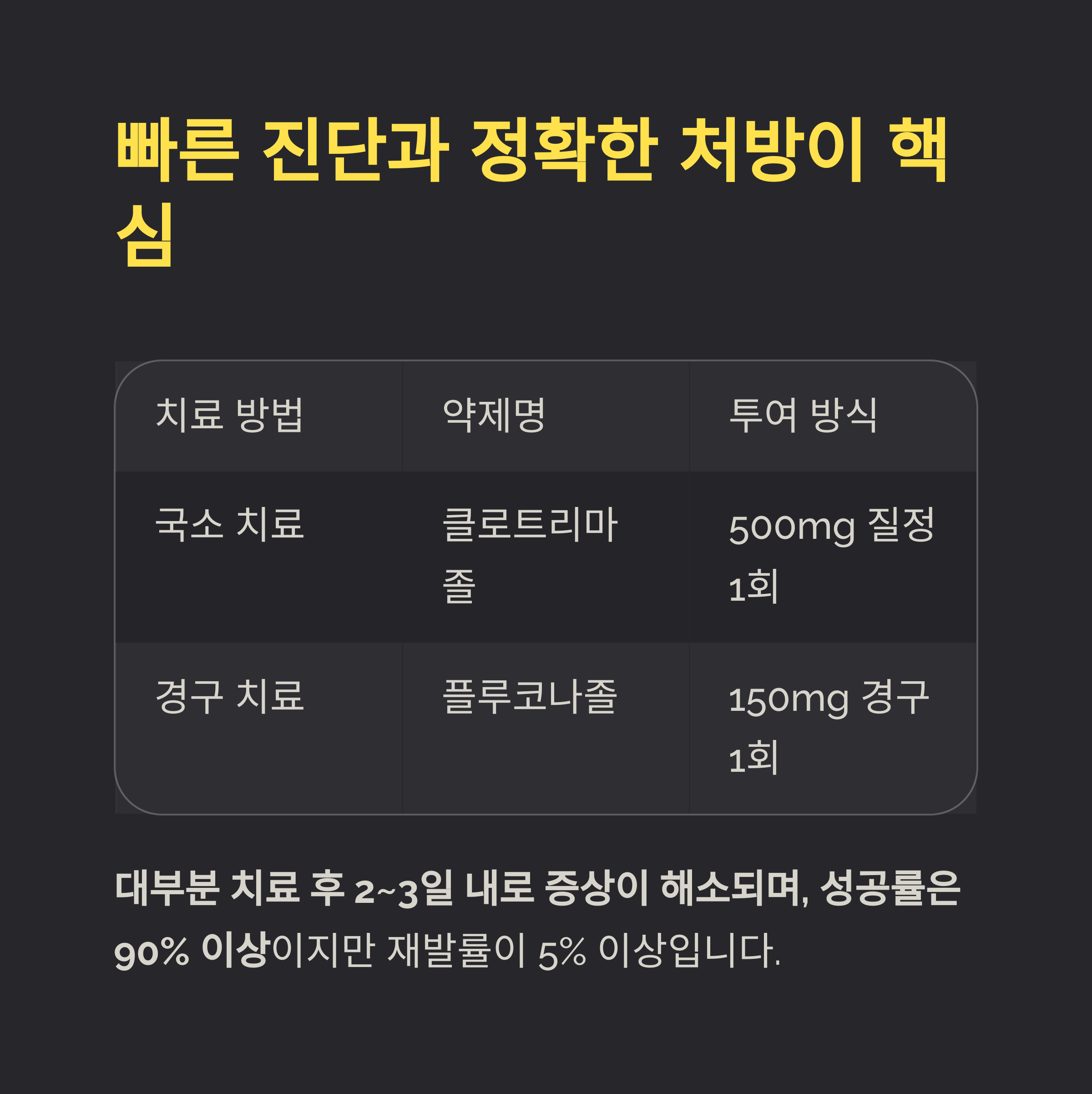 빠른 진단과 정확한 처방이 핵심

| 치료 방법 | 약제명 | 투여 방식 |
|---|---|---|
| 국소 치료 | 클로트리마졸 | 500mg 질정 1회 |
| 경구 치료 | 플루코나졸 | 150mg 경구 1회 |

대부분 치료 후 2~3일 내로 증상이 해소되며, 성공률은 90% 이상이지만 재발률이 5% 이상입니다.